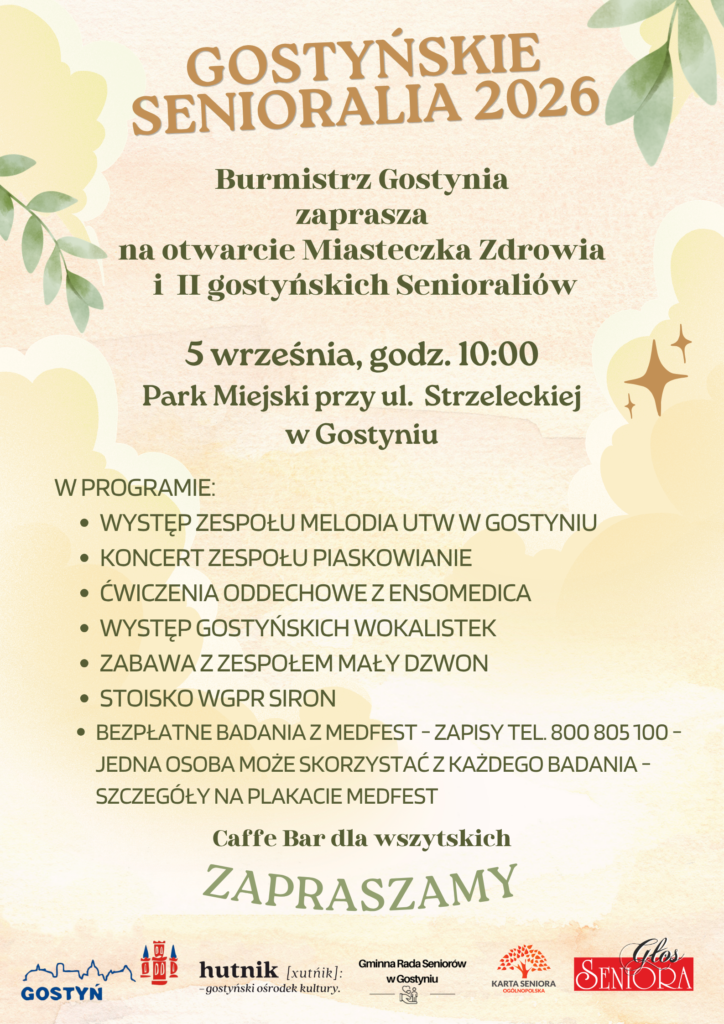 GOSTYŃSKIE SENIORALIA 2026

Burmistrz Gostynia zaprasza na otwarcie Miasteczka Zdrowia i II gostyńskich Senioraliów

5 września, godz. 10:00
Park Miejski przy ul. Strzeleckiej w Gostyniu

W PROGRAMIE:
• WYSTĘP ZESPOŁU MELODIA UTW W GOSTYNIU
• KONCERT ZESPOŁU PIASKOWIANIE
• ĆWICZENIA ODDECHOWE Z ENSOMEDICA
• WYSTĘP GOSTYŃSKICH WOKALISTEK
• ZABAWA Z ZESPOŁEM MAŁY DZWON
• STOISKO WGPR SIRON
• BEZPŁATNE BADANIA Z MEDFEST - ZAPISY TEL. 800 805 100 - JEDNA OSOBA MOŻE SKORZYSTAĆ Z KAŻDEGO BADANIA - SZCZEGÓŁY NA PLAKACIE MEDFEST

Caffe Bar dla wszytskich

ZAPRASZAMY

GOSTYŃ
hutnik [xutńik]: - gostyński ośrodek kultury.
Gminna Rada Seniorów w Gostyniu
KARTA SENIORA OGÓLNOPOLSKA
Głos SENIORA